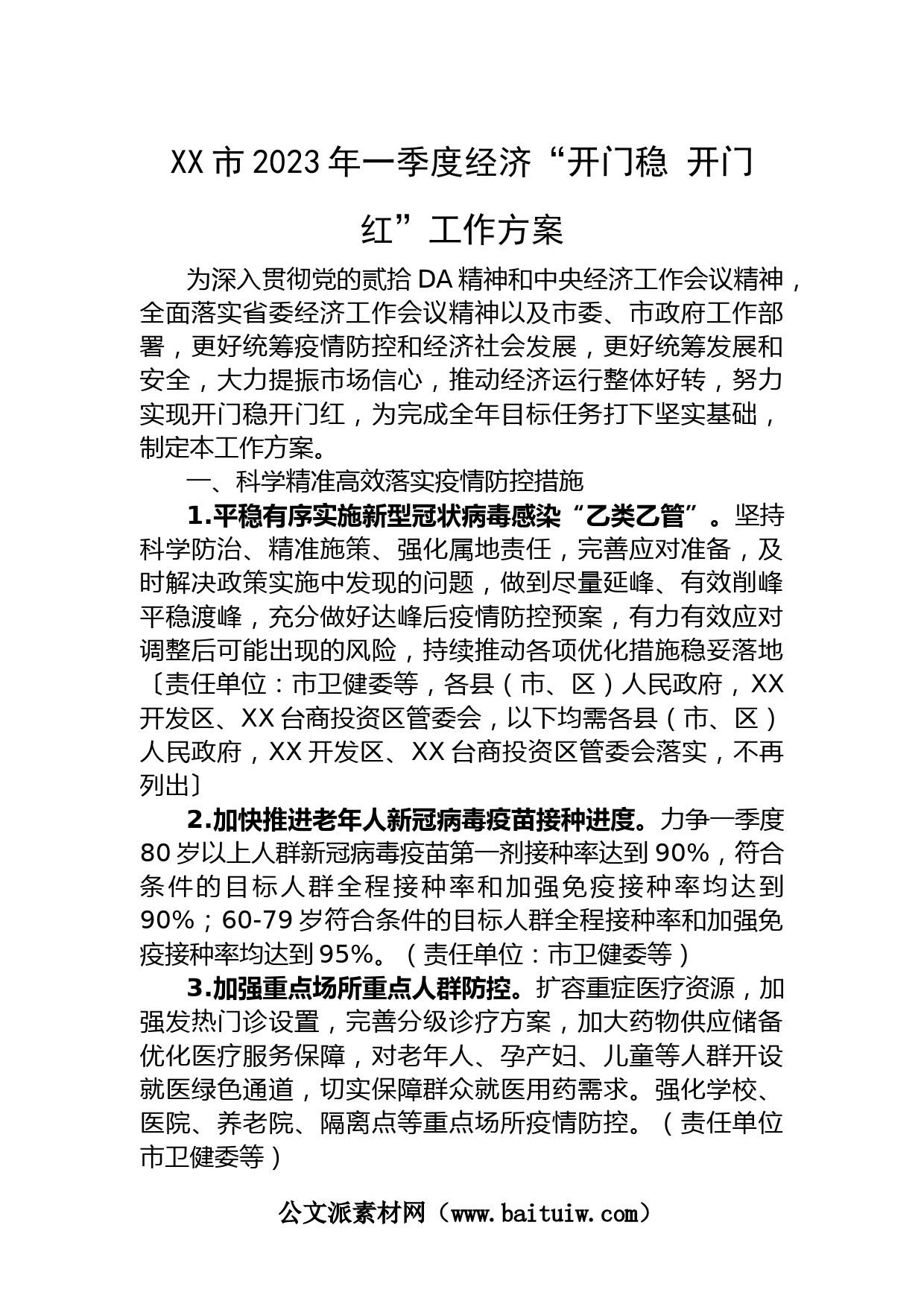 XX市2023年一季度经济“开门稳 开门红”工作方案

为深入贯彻党的贰拾DA精神和中央经济工作会议精神，全面落实省委经济工作会议精神以及市委、市政府工作部署，更好统筹疫情防控和经济社会发展，更好统筹发展和安全，大力提振市场信心，推动经济运行整体好转，努力实现开门稳开门红，为完成全年目标任务打下坚实基础，制定本工作方案。

一、科学精准高效落实疫情防控措施

1.平稳有序实施新型冠状病毒感染“乙类乙管”。坚持科学防治、精准施策、强化属地责任，完善应对准备，及时解决政策实施中发现的问题，做到尽量延峰、有效削峰平稳渡峰，充分做好达峰后疫情防控预案，有力有效应对调整后可能出现的风险，持续推动各项优化措施稳妥落地〔责任单位：市卫健委等，各县（市、区）人民政府，XX开发区、XX台商投资区管委会，以下均需各县（市、区）人民政府，XX开发区、XX台商投资区管委会落实，不再列出〕

2.加快推进老年人新冠病毒疫苗接种进度。力争一季度80岁以上人群新冠病毒疫苗第一剂接种率达到90%，符合条件的目标人群全程接种率和加强免疫接种率均达到90%；60-79岁符合条件的目标人群全程接种率和加强免疫接种率均达到95%。（责任单位：市卫健委等）

3.加强重点场所重点人群防控。扩容重症医疗资源，加强发热门诊设置，完善分级诊疗方案，加大药物供应储备优化医疗服务保障，对老年人、孕产妇、儿童等人群开设就医绿色通道，切实保障群众就医用药需求。强化学校、医院、养老院、隔离点等重点场所疫情防控。（责任单位市卫健委等）

公文派素材网（www.baituiw.com）